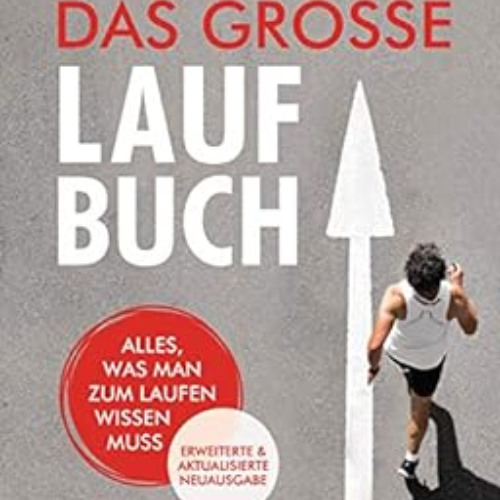 DAS GROSSE

LAUF BUCH

ALLES, WAS MAN ZUM LAUFEN WISSEN MUSS

ERWEITERTE & AKTUALISIERTE NEUAUSGABE